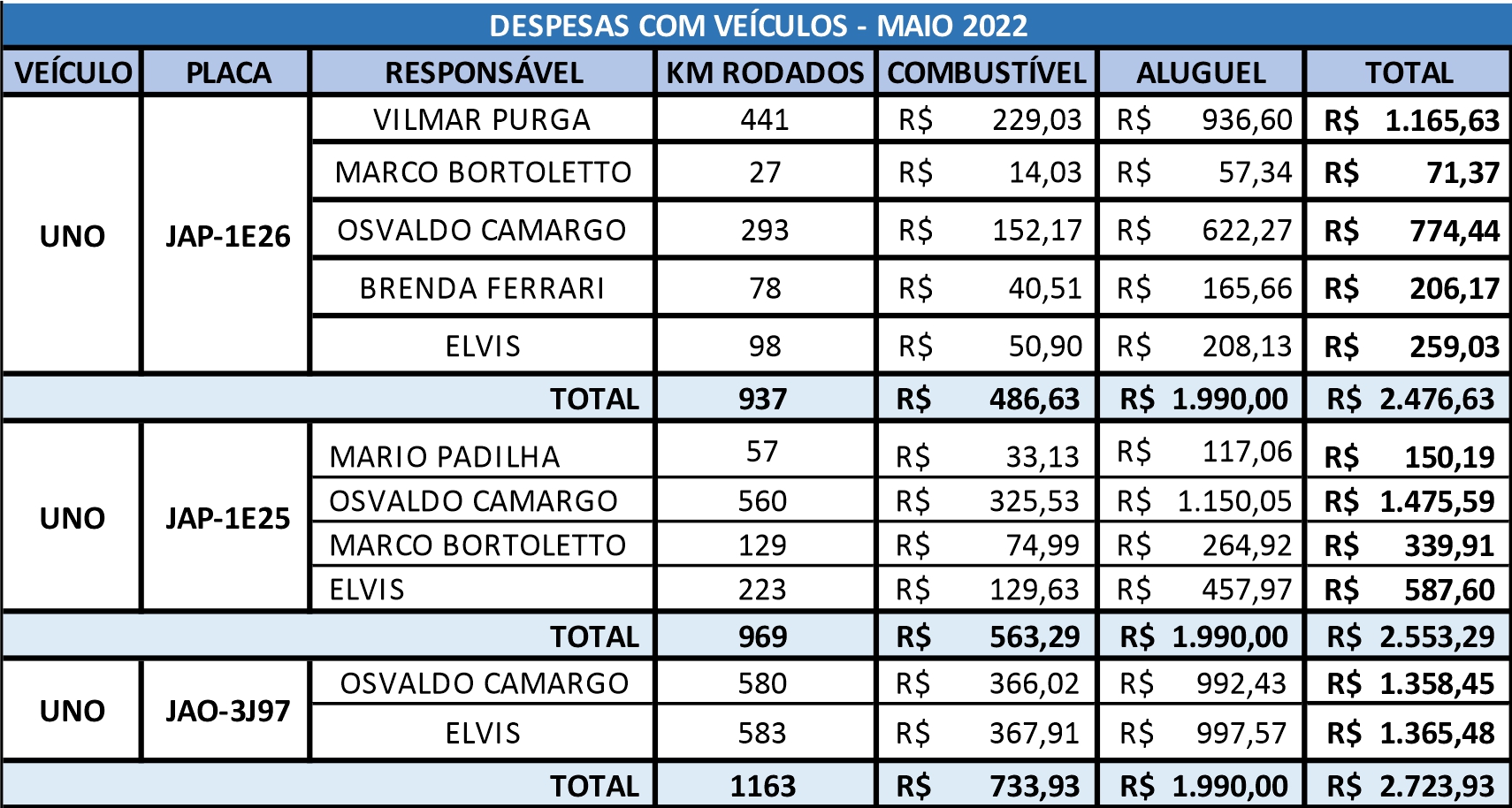 DESPESAS COM VEÍCULOS - MAIO 2022

| VEÍCULO | PLACA | RESPONSÁVEL | KM RODADOS | COMBUSTÍVEL | ALUGUEL | TOTAL |
|---|---|---|---|---|---|---|
| UNO | JAP-1E26 | VILMAR PURGA | 441 | R$ 229,03 | R$ 936,60 | R$ 1.165,63 |
| | | MARCO BORTOLETTO | 27 | R$ 14,03 | R$ 57,34 | R$ 71,37 |
| | | OSVALDO CAMARGO | 293 | R$ 152,17 | R$ 622,27 | R$ 774,44 |
| | | BRENDA FERRARI | 78 | R$ 40,51 | R$ 165,66 | R$ 206,17 |
| | | ELVIS | 98 | R$ 50,90 | R$ 208,13 | R$ 259,03 |
| | | TOTAL | 937 | R$ 486,63 | R$ 1.990,00 | R$ 2.476,63 |
| UNO | JAP-1E25 | MARIO PADILHA | 57 | R$ 33,13 | R$ 117,06 | R$ 150,19 |
| | | OSVALDO CAMARGO | 560 | R$ 325,53 | R$ 1.150,05 | R$ 1.475,59 |
| | | MARCO BORTOLETTO | 129 | R$ 74,99 | R$ 264,92 | R$ 339,91 |
| | | ELVIS | 223 | R$ 129,63 | R$ 457,97 | R$ 587,60 |
| | | TOTAL | 969 | R$ 563,29 | R$ 1.990,00 | R$ 2.553,29 |
| UNO | JAO-3J97 | OSVALDO CAMARGO | 580 | R$ 366,02 | R$ 992,43 | R$ 1.358,45 |
| | | ELVIS | 583 | R$ 367,91 | R$ 997,57 | R$ 1.365,48 |
| | | TOTAL | 1163 | R$ 733,93 | R$ 1.990,00 | R$ 2.723,93 |